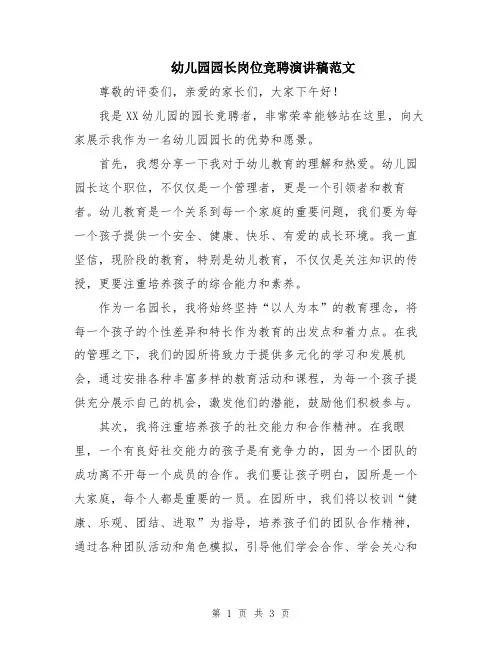 幼儿园园长岗位竞聘演讲稿范文

尊敬的评委们，亲爱的家长们，大家下午好！

我是XX幼儿园的园长竞聘者，非常荣幸能够站在这里，向大家展示我作为一名幼儿园园长的优势和愿景。

首先，我想分享一下我对于幼儿教育的理解和热爱。幼儿园园长这个职位，不仅仅是一个管理者，更是一个引领者和教育者。幼儿教育是一个关系到每一个家庭的重要问题，我们要为每一个孩子提供一个安全、健康、快乐、有爱的成长环境。我一直坚信，现阶段的教育，特别是幼儿教育，不仅仅是关注知识的传授，更要注重培养孩子的综合能力和素养。

作为一名园长，我将始终坚持“以人为本”的教育理念，将每一个孩子的个性差异和特长作为教育的出发点和着力点。在我的管理之下，我们的园所将致力于提供多元化的学习和发展机会，通过安排各种丰富多样的教育活动和课程，为每一个孩子提供充分展示自己的机会，激发他们的潜能，鼓励他们积极参与。

其次，我将注重培养孩子的社交能力和合作精神。在我眼里，一个有良好社交能力的孩子是有竞争力的，因为一个团队的成功离不开每一个成员的合作。我们要让孩子明白，园所是一个大家庭，每个人都是重要的一员。在园所中，我们将以校训“健康、乐观、团结、进取”为指导，培养孩子们的团队合作精神，通过各种团队活动和角色模拟，引导他们学会合作、学会关心和

第 1 页 共 3 页